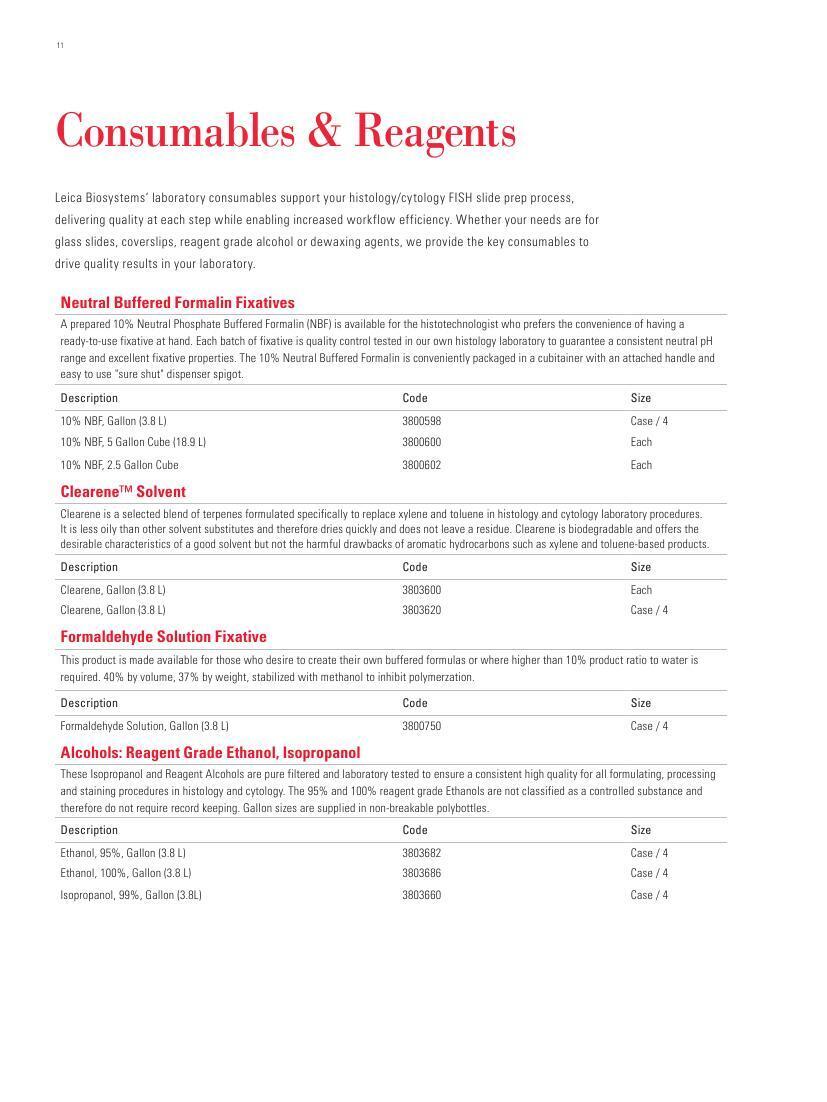 11

Consumables & Reagents

Leica Biosystems' laboratory consumables support your histology/cytology FISH slide prep process, delivering quality at each step while enabling increased workflow efficiency. Whether your needs are for glass slides, coverslips, reagent grade alcohol or dewaxing agents, we provide the key consumables to drive quality results in your laboratory.

Neutral Buffered Formalin Fixatives

A prepared 10% Neutral Phosphate Buffered Formalin (NBF) is available for the histotechnologist who prefers the convenience of having a ready-to-use fixative at hand. Each batch of fixative is quality control tested in our own histology laboratory to guarantee a consistent neutral pH range and excellent fixative properties. The 10% Neutral Buffered Formalin is conveniently packaged in a cubitainer with an attached handle and easy to use "sure shut" dispenser spigot.

| Description | Code | Size |
|---|---|---|
| 10% NBF, Gallon (3.8 L) | 3800598 | Case / 4 |
| 10% NBF, 5 Gallon Cube (18.9 L) | 3800600 | Each |
| 10% NBF, 2.5 Gallon Cube | 3800602 | Each |

Clearene™ Solvent

Clearene is a selected blend of terpenes formulated specifically to replace xylene and toluene in histology and cytology laboratory procedures. It is less oily than other solvent substitutes and therefore dries quickly and does not leave a residue. Clearene is biodegradable and offers the desirable characteristics of a good solvent but not the harmful drawbacks of aromatic hydrocarbons such as xylene and toluene-based products.

| Description | Code | Size |
|---|---|---|
| Clearene, Gallon (3.8 L) | 3803600 | Each |
| Clearene, Gallon (3.8 L) | 3803620 | Case / 4 |

Formaldehyde Solution Fixative

This product is made available for those who desire to create their own buffered formulas or where higher than 10% product ratio to water is required. 40% by volume, 37% by weight, stabilized with methanol to inhibit polymerzation.

| Description | Code | Size |
|---|---|---|
| Formaldehyde Solution, Gallon (3.8 L) | 3800750 | Case / 4 |

Alcohols: Reagent Grade Ethanol, Isopropanol

These Isopropanol and Reagent Alcohols are pure filtered and laboratory tested to ensure a consistent high quality for all formulating, processing and staining procedures in histology and cytology. The 95% and 100% reagent grade Ethanols are not classified as a controlled substance and therefore do not require record keeping. Gallon sizes are supplied in non-breakable polybottles.

| Description | Code | Size |
|---|---|---|
| Ethanol, 95%, Gallon (3.8 L) | 3803682 | Case / 4 |
| Ethanol, 100%, Gallon (3.8 L) | 3803686 | Case / 4 |
| Isopropanol, 99%, Gallon (3.8L) | 3803660 | Case / 4 |